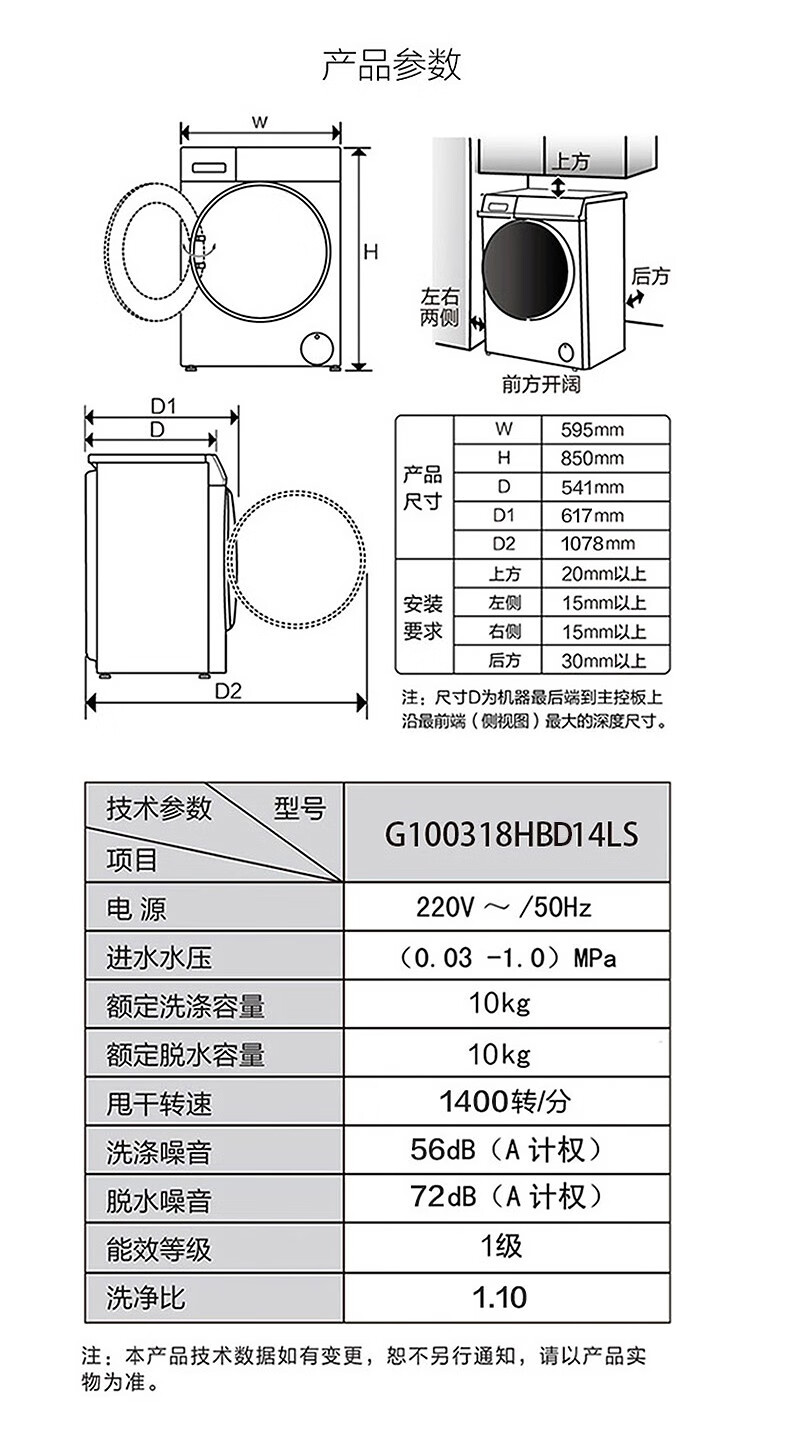 产品参数

W

H

上方

左右两侧

后方

前方开阔

D1

D

D2

| | | |
|---|---|---|
| 产品尺寸 | W | 595mm |
| | H | 850mm |
| | D | 541mm |
| | D1 | 617mm |
| | D2 | 1078mm |
| 安装要求 | 上方 | 20mm以上 |
| | 左侧 | 15mm以上 |
| | 右侧 | 15mm以上 |
| | 后方 | 30mm以上 |

注：尺寸D为机器最后端到主控板上沿最前端（侧视图）最大的深度尺寸。

| 技术参数 型号 项目 | G100318HBD14LS |
|---|---|
| 电 源 | 220V ～ /50Hz |
| 进水水压 | （0.03 -1.0）MPa |
| 额定洗涤容量 | 10kg |
| 额定脱水容量 | 10kg |
| 甩干转速 | 1400转/分 |
| 洗涤噪音 | 56dB（A 计权） |
| 脱水噪音 | 72dB（A 计权） |
| 能效等级 | 1级 |
| 洗净比 | 1.10 |

注：本产品技术数据如有变更，恕不另行通知，请以产品实物为准。